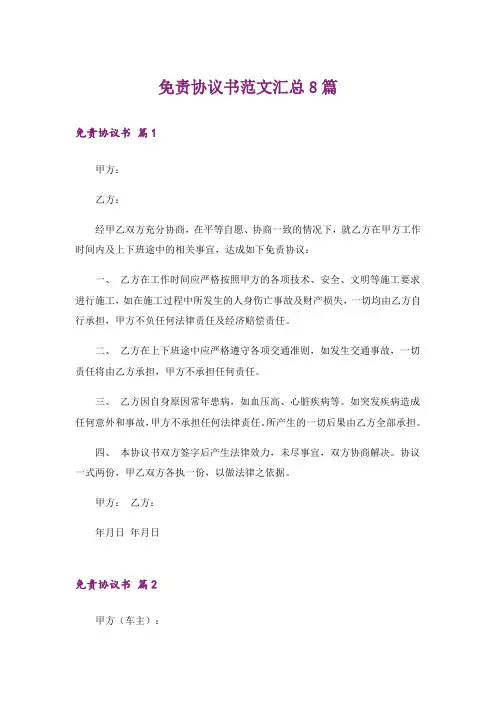 免责协议书范文汇总8篇

免责协议书 篇1

甲方：

乙方：

经甲乙双方充分协商，在平等自愿、协商一致的情况下，就乙方在甲方工作时间内及上下班途中的相关事宜，达成如下免责协议：

一、 乙方在工作时间应严格按照甲方的各项技术、安全、文明等施工要求进行施工，如在施工过程中所发生的人身伤亡事故及财产损失，一切均由乙方自行承担，甲方不负任何法律责任及经济赔偿责任。

二、 乙方在上下班途中应严格遵守各项交通准则，如发生交通事故，一切责任将由乙方承担，甲方不承担任何责任。

三、 乙方因自身原因常年患病，如血压高、心脏疾病等。如突发疾病造成任何意外和事故，甲方不承担任何法律责任。所产生的一切后果由乙方全部承担。

四、 本协议书双方签字后产生法律效力，未尽事宜，双方协商解决。协议一式两份，甲乙双方各执一份，以做法律之依据。

甲方： 乙方：

年月日 年月日

免责协议书 篇2

甲方（车主）：